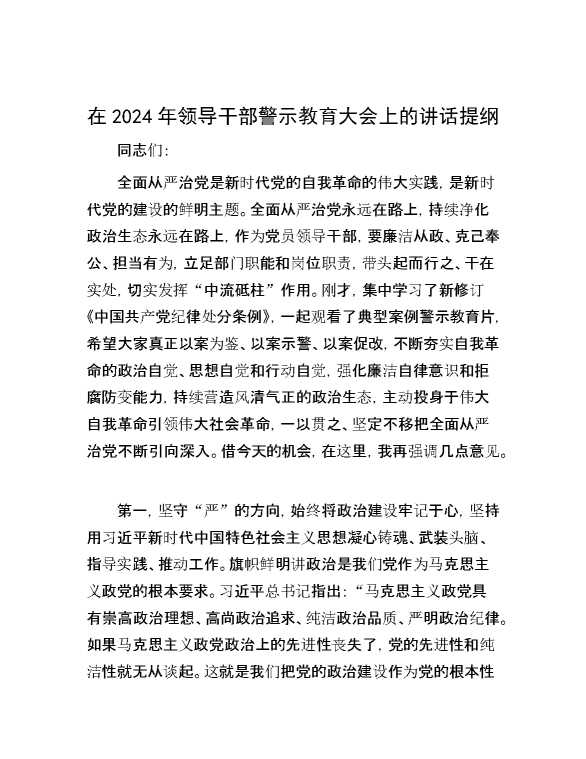 在 2024 年领导干部警示教育大会上的讲话提纲

同志们：

全面从严治党是新时代党的自我革命的伟大实践，是新时代党的建设的鲜明主题。全面从严治党永远在路上，持续净化政治生态永远在路上，作为党员领导干部，要廉洁从政、克己奉公、担当有为，立足部门职能和岗位职责，带头起而行之、干在实处，切实发挥“中流砥柱”作用。刚才，集中学习了新修订《中国共产党纪律处分条例》，一起观看了典型案例警示教育片，希望大家真正以案为鉴、以案示警、以案促改，不断夯实自我革命的政治自觉、思想自觉和行动自觉，强化廉洁自律意识和拒腐防变能力，持续营造风清气正的政治生态，主动投身于伟大自我革命引领伟大社会革命，一以贯之、坚定不移把全面从严治党不断引向深入。借今天的机会，在这里，我再强调几点意见。

第一，坚守“严”的方向，始终将政治建设牢记于心，坚持用习近平新时代中国特色社会主义思想凝心铸魂、武装头脑、指导实践、推动工作。旗帜鲜明讲政治是我们党作为马克思主义政党的根本要求。习近平总书记指出：“马克思主义政党具有崇高政治理想、高尚政治追求、纯洁政治品质、严明政治纪律。如果马克思主义政党政治上的先进性丧失了，党的先进性和纯洁性就无从谈起。这就是我们把党的政治建设作为党的根本性